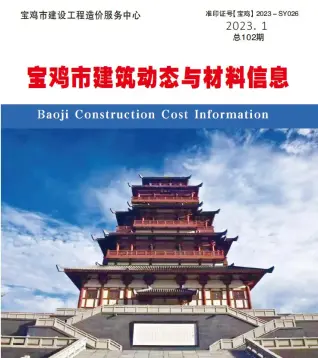 宝鸡市建设工程造价服务中心

准印证号【宝鸡】2023－SY026
2023.1
总102期

宝鸡市建筑动态与材料信息

Baoji Construction Cost Information